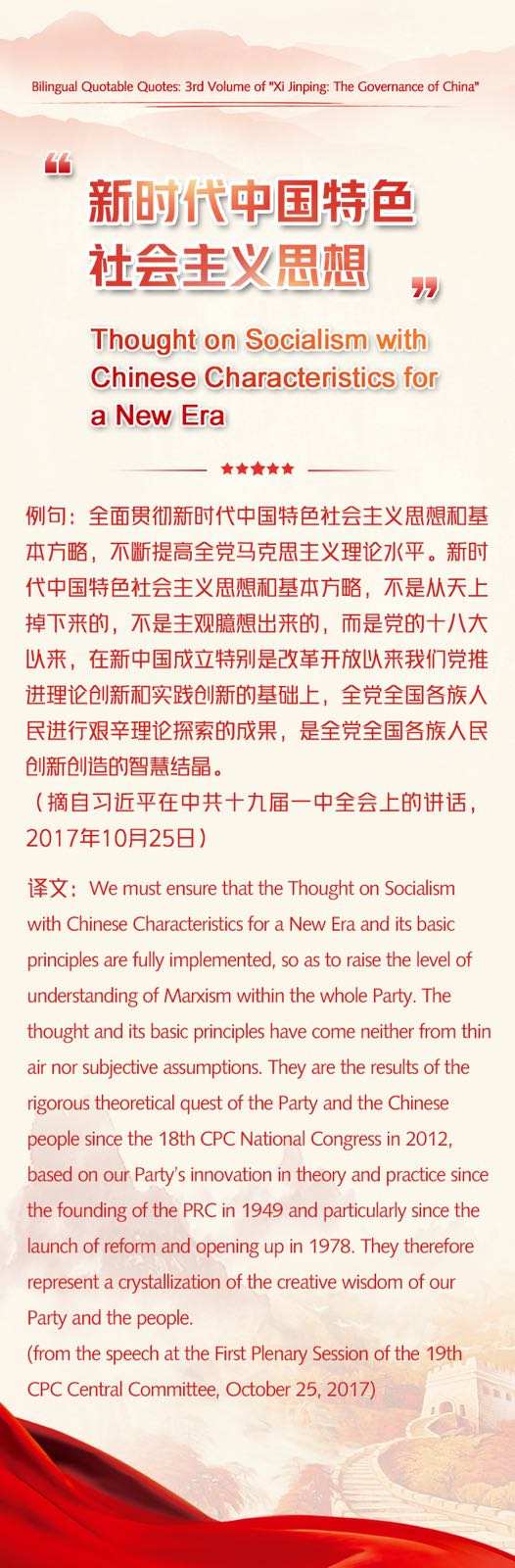 Bilingual Quotable Quotes: 3rd Volume of "Xi Jinping: The Governance of China"

“新时代中国特色社会主义思想”

Thought on Socialism with Chinese Characteristics for a New Era

★★★★★

例句：全面贯彻新时代中国特色社会主义思想和基本方略，不断提高全党马克思主义理论水平。新时代中国特色社会主义思想和基本方略，不是从天上掉下来的，不是主观臆想出来的，而是党的十八大以来，在新中国成立特别是改革开放以来我们党推进理论创新和实践创新的基础上，全党全国各族人民进行艰辛理论探索的成果，是全党全国各族人民创新创造的智慧结晶。
（摘自习近平在中共十九届一中全会上的讲话，2017年10月25日）

译文：We must ensure that the Thought on Socialism with Chinese Characteristics for a New Era and its basic principles are fully implemented, so as to raise the level of understanding of Marxism within the whole Party. The thought and its basic principles have come neither from thin air nor subjective assumptions. They are the results of the rigorous theoretical quest of the Party and the Chinese people since the 18th CPC National Congress in 2012, based on our Party's innovation in theory and practice since the founding of the PRC in 1949 and particularly since the launch of reform and opening up in 1978. They therefore represent a crystallization of the creative wisdom of our Party and the people.
(from the speech at the First Plenary Session of the 19th CPC Central Committee, October 25, 2017)